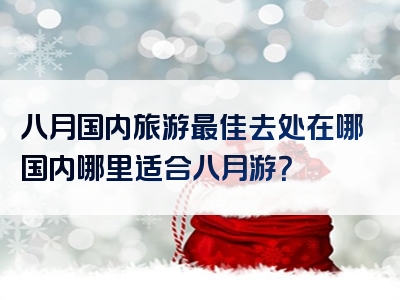 八月国内旅游最佳去处在哪
国内哪里适合八月游?